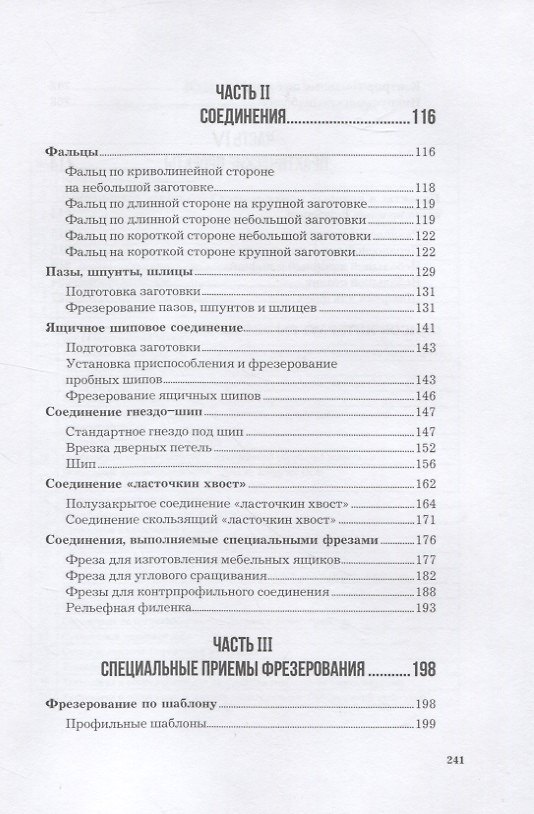 ЧАСТЬ II

СОЕДИНЕНИЯ 116

Фальцы 116

Фальц по криволинейной стороне на небольшой заготовке 118

Фальц по длинной стороне на крупной заготовке 119

Фальц по длинной стороне небольшой заготовки 119

Фальц по короткой стороне небольшой заготовки 122

Фальц на короткой стороне крупной заготовки 122

Пазы, шпунты, шлицы 129

Подготовка заготовки 131

Фрезерование пазов, шпунтов и шлицев 131

Ящичное шиповое соединение 141

Подготовка заготовки 143

Установка приспособления и фрезерование пробных шипов 143

Фрезерование ящичных шипов 146

Соединение гнездо–шип 147

Стандартное гнездо под шип 147

Врезка дверных петель 152

Шип 156

Соединение «ласточкин хвост» 162

Полузакрытое соединение «ласточкин хвост» 164

Соединение скользящий «ласточкин хвост» 171

Соединения, выполняемые специальными фрезами 176

Фреза для изготовления мебельных ящиков 177

Фреза для углового сращивания 182

Фрезы для контрпрофильного соединения 188

Рельефная филенка 193

ЧАСТЬ III

СПЕЦИАЛЬНЫЕ ПРИЕМЫ ФРЕЗЕРОВАНИЯ 198

Фрезерование по шаблону 198

Профильные шаблоны 199

241